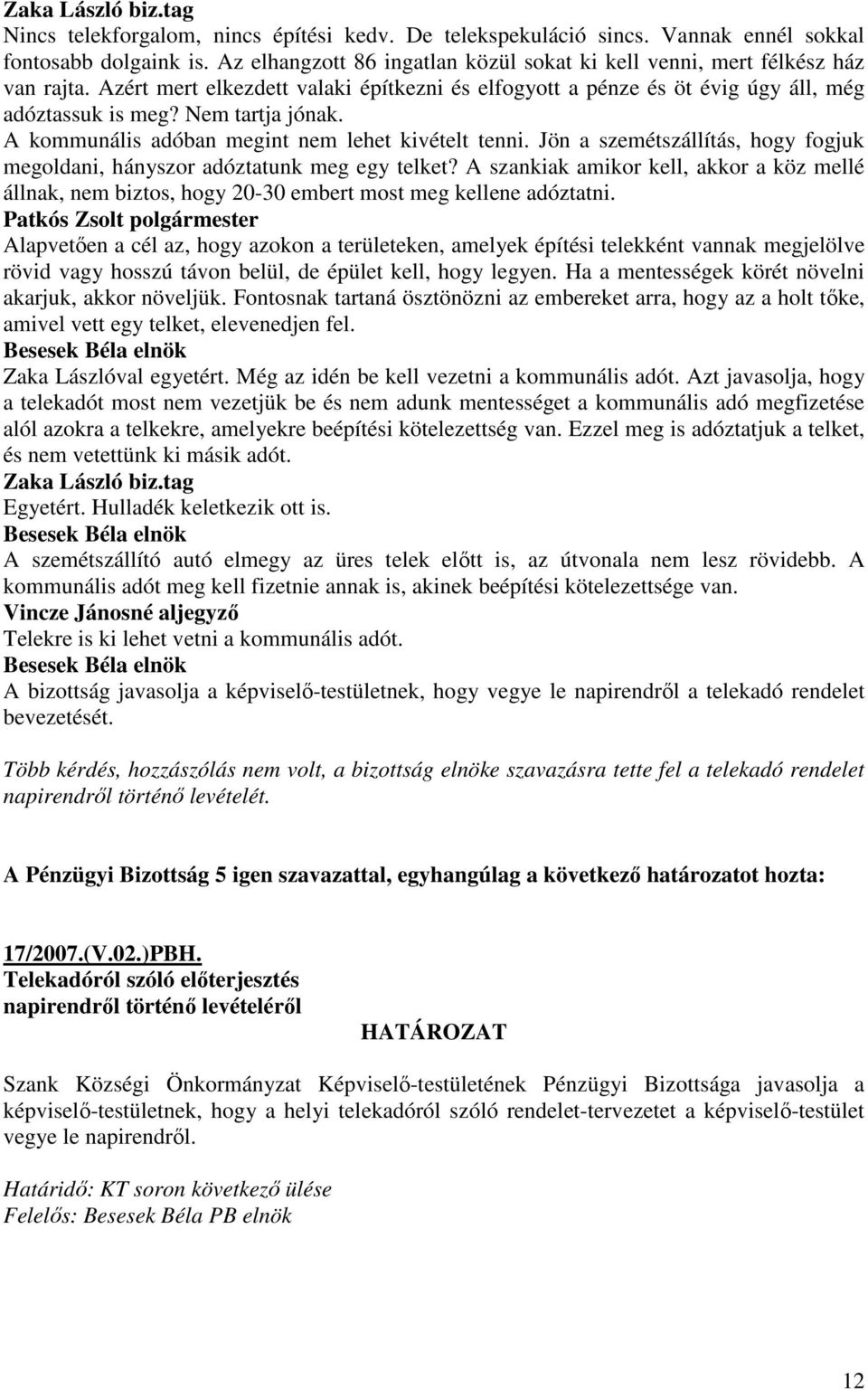 Zaka László biz.tag
Nincs telekforgalom, nincs építési kedv. De telekspekuláció sincs. Vannak ennél sokkal fontosabb dolgaink is. Az elhangzott 86 ingatlan közül sokat ki kell venni, mert félkész ház van rajta. Azért mert elkezdett valaki építkezni és elfogyott a pénze és öt évig úgy áll, még adóztassuk is meg? Nem tartja jónak. A kommunális adóban megint nem lehet kivételt tenni. Jön a szemétszállítás, hogy fogjuk megoldani, hányszor adóztatunk meg egy telket? A szankiak amikor kell, akkor a köz mellé állnak, nem biztos, hogy 20-30 embert most meg kellene adóztatni.
Patkós Zsolt polgármester
Alapvetően a cél az, hogy azokon a területeken, amelyek építési telekként vannak megjelölve rövid vagy hosszú távon belül, de épület kell, hogy legyen. Ha a mentességek körét növelni akarjuk, akkor növeljük. Fontosnak tartaná ösztönözni az embereket arra, hogy az a holt tőke, amivel vett egy telket, elevenedjen fel.
Besesek Béla elnök
Zaka Lászlóval egyetért. Még az idén be kell vezetni a kommunális adót. Azt javasolja, hogy a telekadót most nem vezetjük be és nem adunk mentességet a kommunális adó megfizetése alól azokra a telkekre, amelyekre beépítési kötelezettség van. Ezzel meg is adóztatjuk a telket, és nem vetettünk ki másik adót.
Zaka László biz.tag
Egyetért. Hulladék keletkezik ott is.
Besesek Béla elnök
A szemétszállító autó elmegy az üres telek előtt is, az útvonala nem lesz rövidebb. A kommunális adót meg kell fizetnie annak is, akinek beépítési kötelezettsége van.
Vincze Jánosné aljegyző
Telekre is ki lehet vetni a kommunális adót.
Besesek Béla elnök
A bizottság javasolja a képviselő-testületnek, hogy vegye le napirendről a telekadó rendelet bevezetését.

Több kérdés, hozzászólás nem volt, a bizottság elnöke szavazásra tette fel a telekadó rendelet napirendről történő levételét.

A Pénzügyi Bizottság 5 igen szavazattal, egyhangúlag a következő határozatot hozta:

17/2007.(V.02.)PBH.
Telekadóról szóló előterjesztés napirendről történő levételéről

HATÁROZAT

Szank Községi Önkormányzat Képviselő-testületének Pénzügyi Bizottsága javasolja a képviselő-testületnek, hogy a helyi telekadóról szóló rendelet-tervezetet a képviselő-testület vegye le napirendről.

Határidő: KT soron következő ülése
Felelős: Besesek Béla PB elnök

12